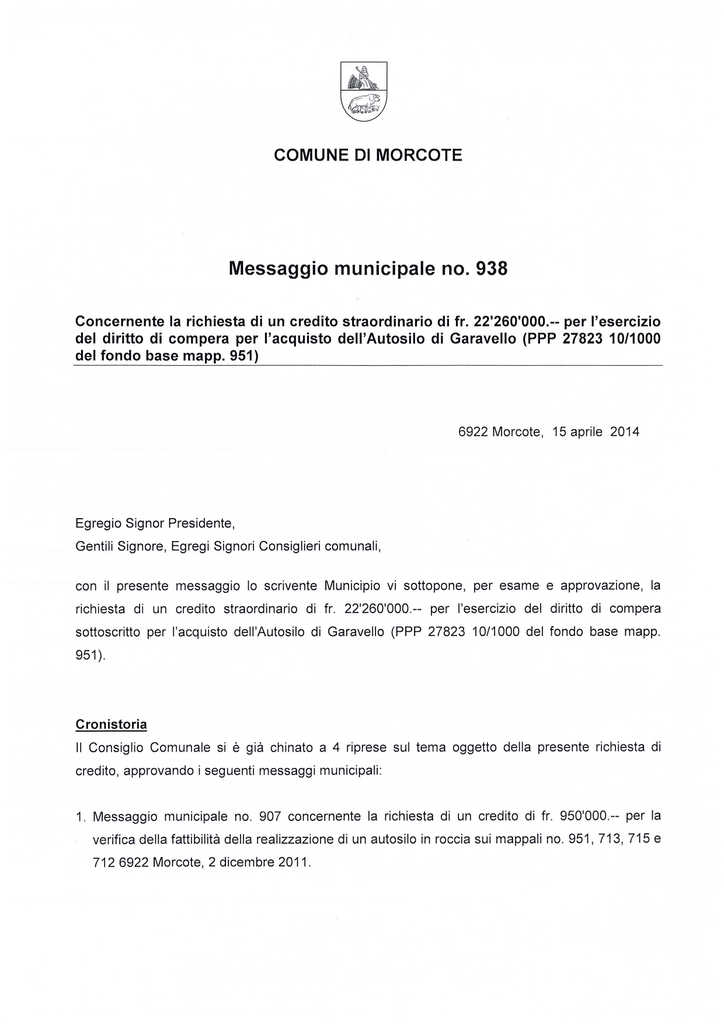 COMUNE DI MORCOTE

Messaggio municipale no. 938

Concernente la richiesta di un credito straordinario di fr. 22'260'000.-- per l'esercizio del diritto di compera per l'acquisto dell'Autosilo di Garavello (PPP 27823 10/1000 del fondo base mapp. 951)

6922 Morcote, 15 aprile 2014

Egregio Signor Presidente,
Gentili Signore, Egregi Signori Consiglieri comunali,

con il presente messaggio lo scrivente Municipio vi sottopone, per esame e approvazione, la richiesta di un credito straordinario di fr. 22'260'000.-- per l'esercizio del diritto di compera sottoscritto per l'acquisto dell'Autosilo di Garavello (PPP 27823 10/1000 del fondo base mapp. 951).

Cronistoria
Il Consiglio Comunale si è già chinato a 4 riprese sul tema oggetto della presente richiesta di credito, approvando i seguenti messaggi municipali:

1. Messaggio municipale no. 907 concernente la richiesta di un credito di fr. 950'000.-- per la verifica della fattibilità della realizzazione di un autosilo in roccia sui mappali no. 951, 713, 715 e 712 6922 Morcote, 2 dicembre 2011.